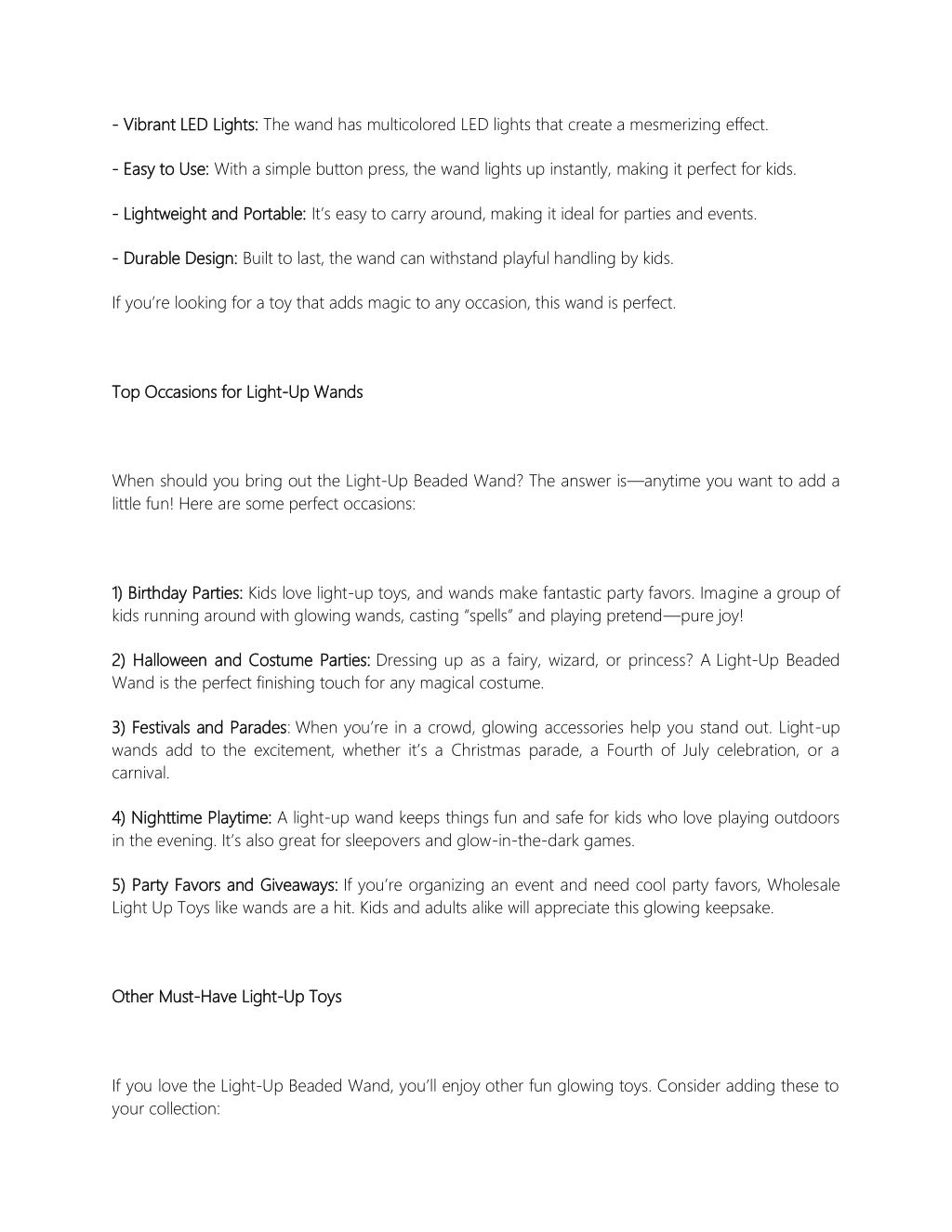 - Vibrant LED Lights: The wand has multicolored LED lights that create a mesmerizing effect.

- Easy to Use: With a simple button press, the wand lights up instantly, making it perfect for kids.

- Lightweight and Portable: It's easy to carry around, making it ideal for parties and events.

- Durable Design: Built to last, the wand can withstand playful handling by kids.

If you're looking for a toy that adds magic to any occasion, this wand is perfect.

Top Occasions for Light-Up Wands

When should you bring out the Light-Up Beaded Wand? The answer is—anytime you want to add a little fun! Here are some perfect occasions:

1) Birthday Parties: Kids love light-up toys, and wands make fantastic party favors. Imagine a group of kids running around with glowing wands, casting "spells" and playing pretend—pure joy!

2) Halloween and Costume Parties: Dressing up as a fairy, wizard, or princess? A Light-Up Beaded Wand is the perfect finishing touch for any magical costume.

3) Festivals and Parades: When you're in a crowd, glowing accessories help you stand out. Light-up wands add to the excitement, whether it's a Christmas parade, a Fourth of July celebration, or a carnival.

4) Nighttime Playtime: A light-up wand keeps things fun and safe for kids who love playing outdoors in the evening. It's also great for sleepovers and glow-in-the-dark games.

5) Party Favors and Giveaways: If you're organizing an event and need cool party favors, Wholesale Light Up Toys like wands are a hit. Kids and adults alike will appreciate this glowing keepsake.

Other Must-Have Light-Up Toys

If you love the Light-Up Beaded Wand, you'll enjoy other fun glowing toys. Consider adding these to your collection: